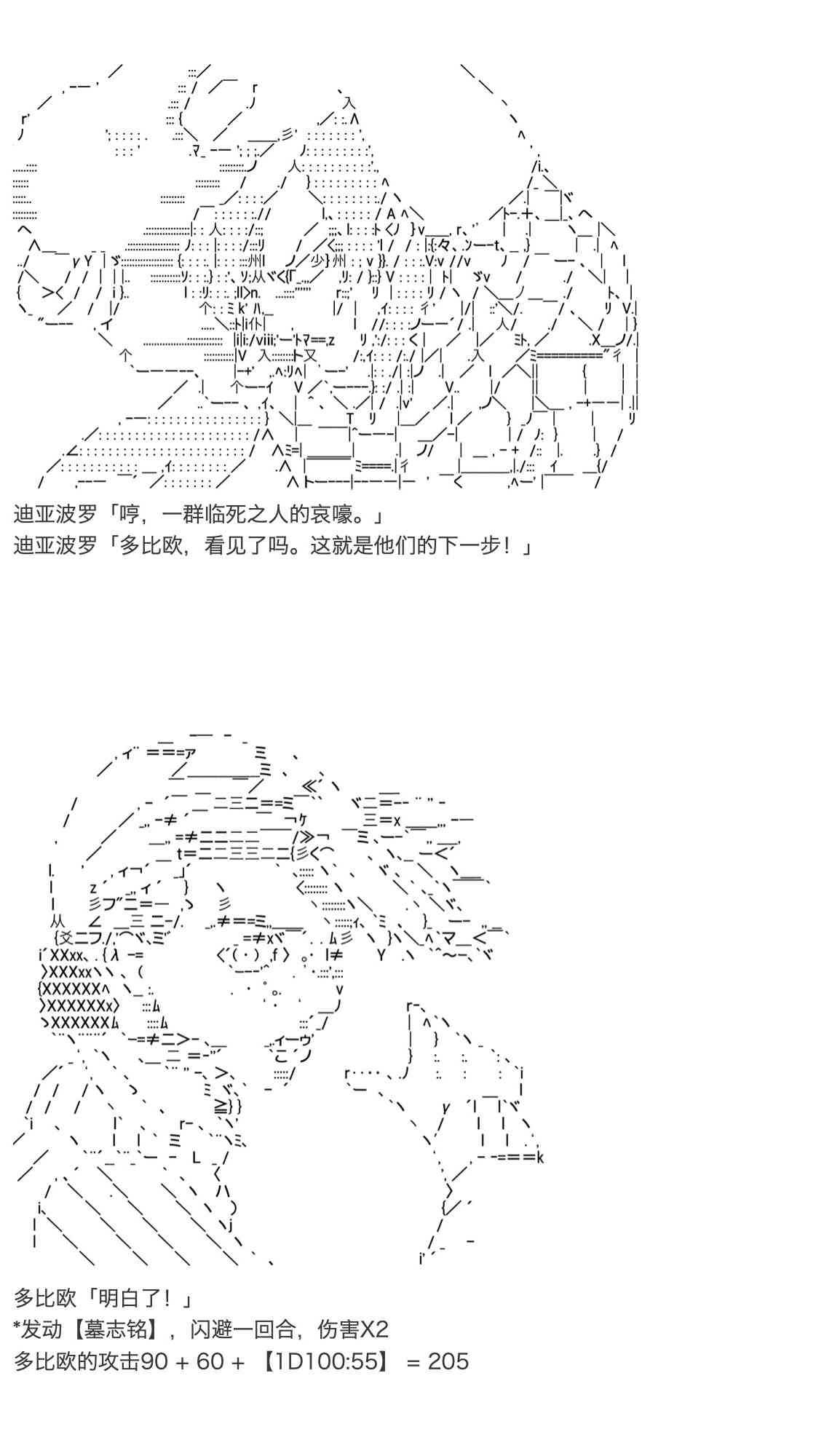 迪亚波罗「哼，一群临死之人的哀嚎。」
迪亚波罗「多比欧，看见了吗。这就是他们的下一步！」

多比欧「明白了！」
*发动【墓志铭】，闪避一回合，伤害X2
多比欧的攻击90 + 60 + 【1D100:55】 = 205